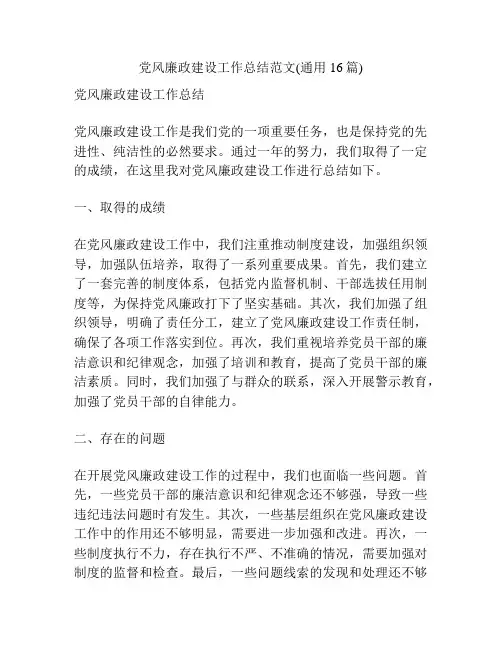 党风廉政建设工作总结范文(通用 16 篇)

党风廉政建设工作总结

党风廉政建设工作是我们党的一项重要任务，也是保持党的先进性、纯洁性的必然要求。通过一年的努力，我们取得了一定的成绩，在这里我对党风廉政建设工作进行总结如下。

一、取得的成绩

在党风廉政建设工作中，我们注重推动制度建设，加强组织领导，加强队伍培养，取得了一系列重要成果。首先，我们建立了一套完善的制度体系，包括党内监督机制、干部选拔任用制度等，为保持党风廉政打下了坚实基础。其次，我们加强了组织领导，明确了责任分工，建立了党风廉政建设工作责任制，确保了各项工作落实到位。再次，我们重视培养党员干部的廉洁意识和纪律观念，加强了培训和教育，提高了党员干部的廉洁素质。同时，我们加强了与群众的联系，深入开展警示教育，加强了党员干部的自律能力。

二、存在的问题

在开展党风廉政建设工作的过程中，我们也面临一些问题。首先，一些党员干部的廉洁意识和纪律观念还不够强，导致一些违纪违法问题时有发生。其次，一些基层组织在党风廉政建设工作中的作用还不够明显，需要进一步加强和改进。再次，一些制度执行不力，存在执行不严、不准确的情况，需要加强对制度的监督和检查。最后，一些问题线索的发现和处理还不够